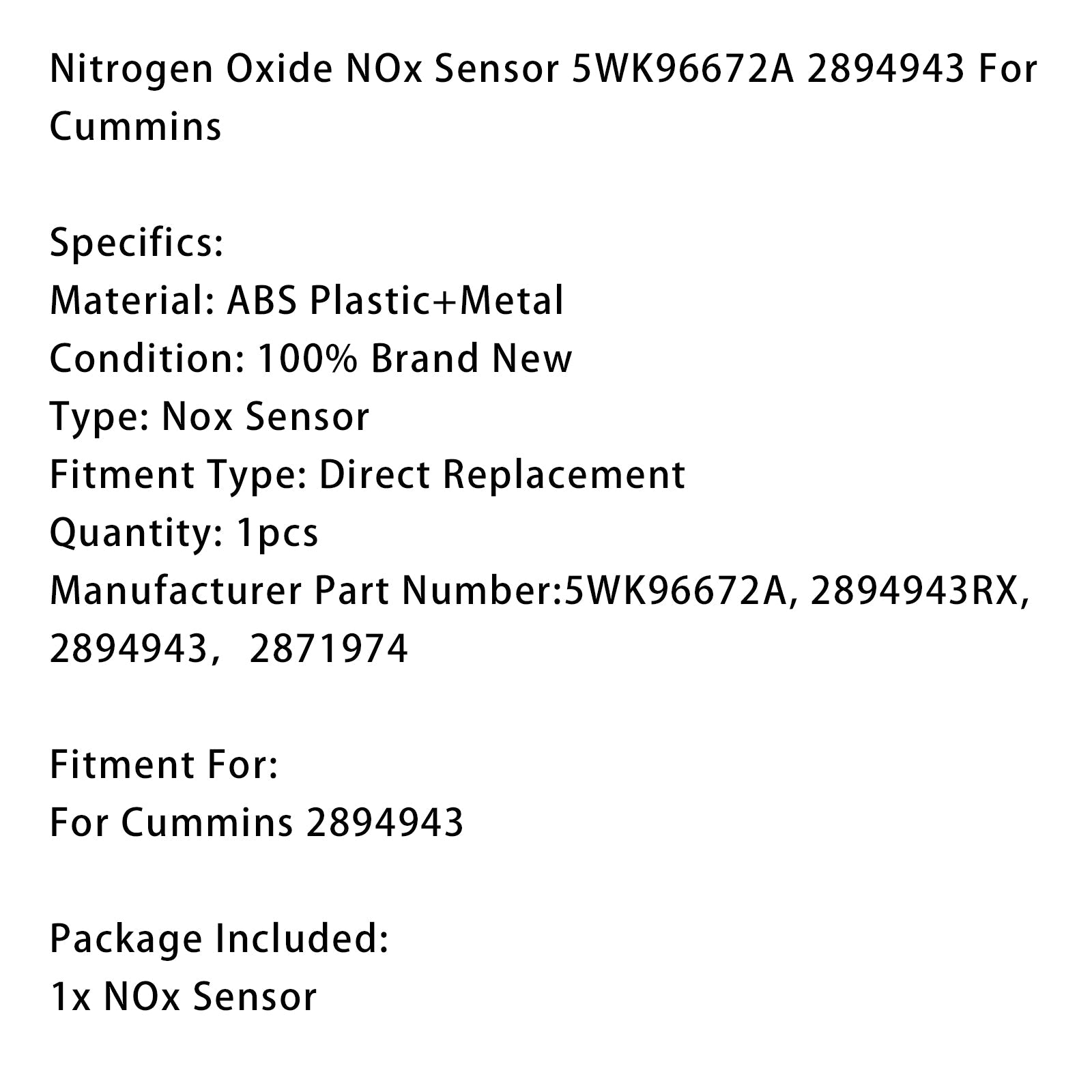 Nitrogen Oxide NOx Sensor 5WK96672A 2894943 For Cummins

Specifics:
Material: ABS Plastic+Metal
Condition: 100% Brand New
Type: Nox Sensor
Fitment Type: Direct Replacement
Quantity: 1pcs
Manufacturer Part Number:5WK96672A, 2894943RX, 2894943， 2871974

Fitment For:
For Cummins 2894943

Package Included:
1x NOx Sensor